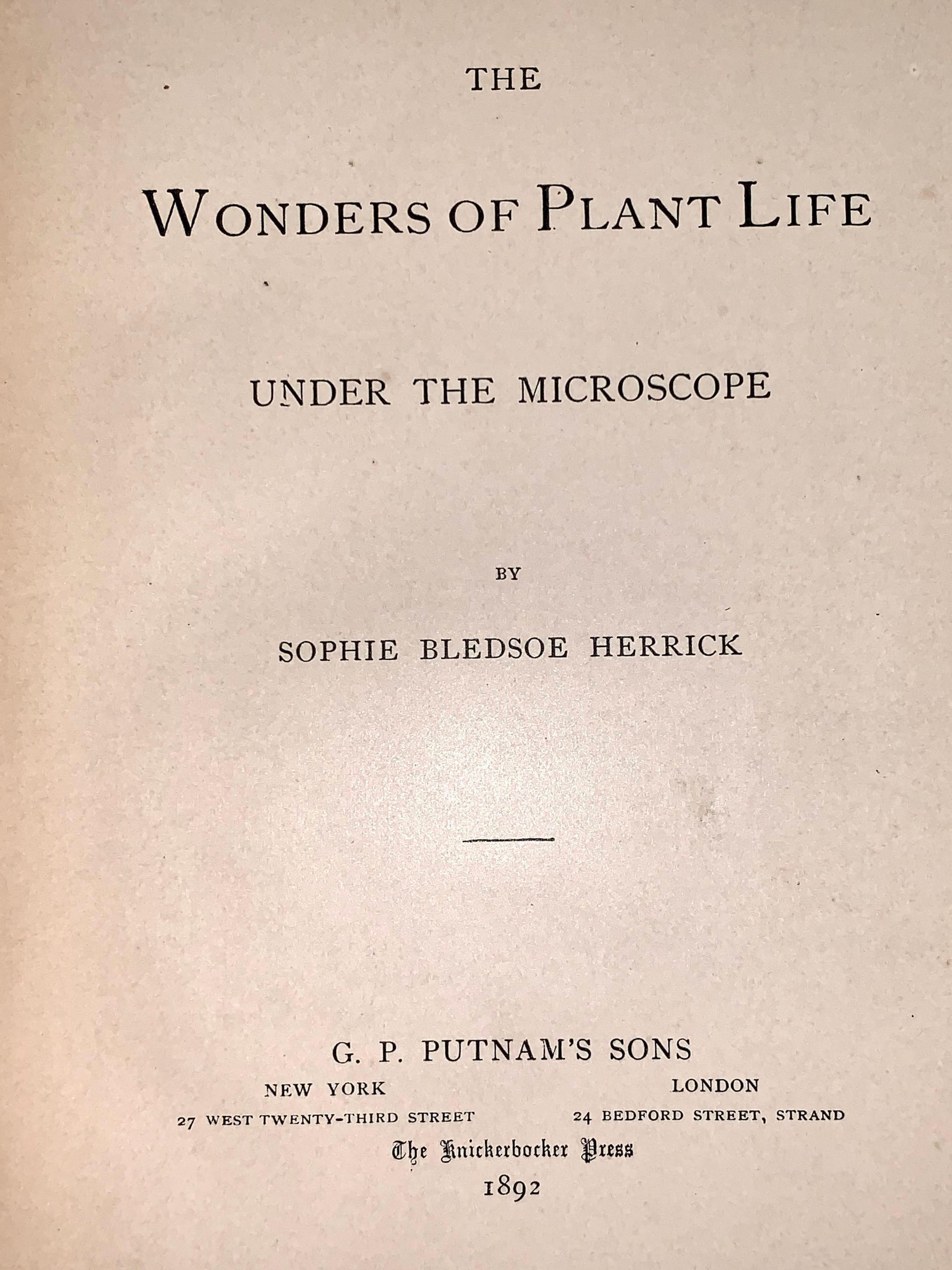 THE

WONDERS OF PLANT LIFE

UNDER THE MICROSCOPE

BY

SOPHIE BLEDSOE HERRICK

G. P. PUTNAM'S SONS

NEW YORK
27 WEST TWENTY-THIRD STREET

LONDON
24 BEDFORD STREET, STRAND

The Knickerbocker Press
1892